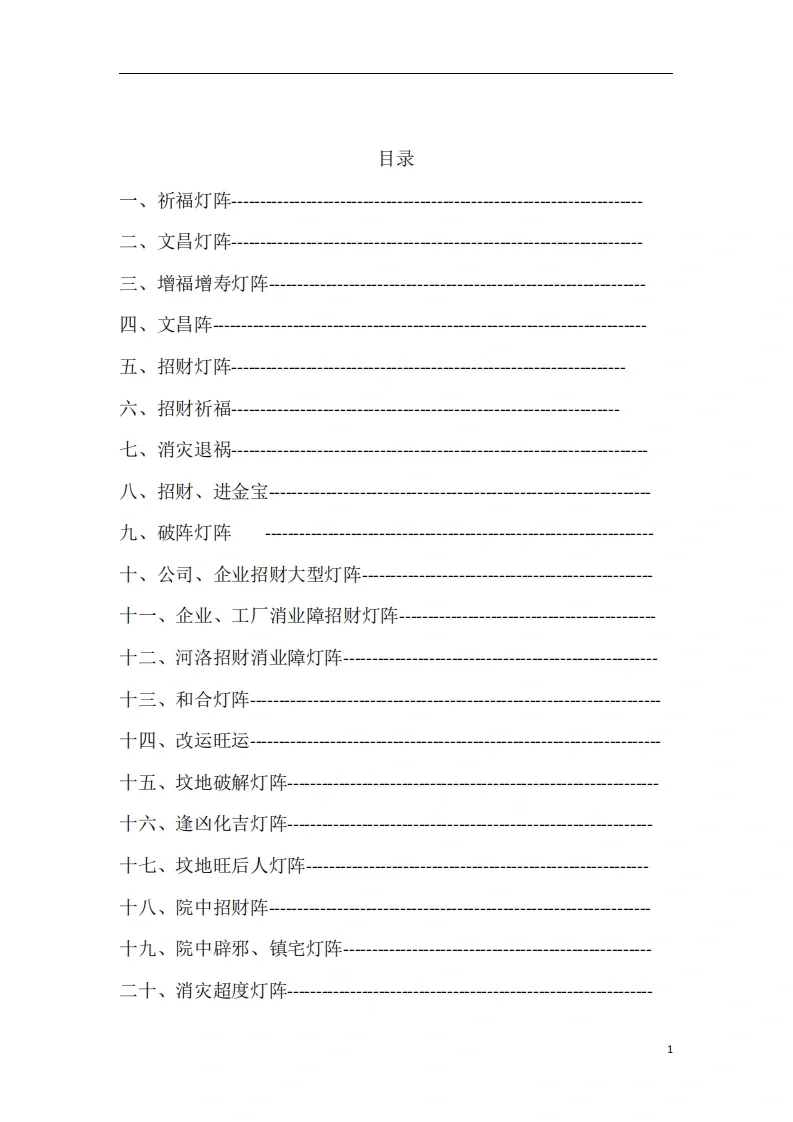 目录

一、祈福灯阵

二、文昌灯阵

三、增福增寿灯阵

四、文昌阵

五、招财灯阵

六、招财祈福

七、消灾退祸

八、招财、进金宝

九、破阵灯阵

十、公司、企业招财大型灯阵

十一、企业、工厂消业障招财灯阵

十二、河洛招财消业障灯阵

十三、和合灯阵

十四、改运旺运

十五、坟地破解灯阵

十六、逢凶化吉灯阵

十七、坟地旺后人灯阵

十八、院中招财阵

十九、院中辟邪、镇宅灯阵

二十、消灾超度灯阵

1